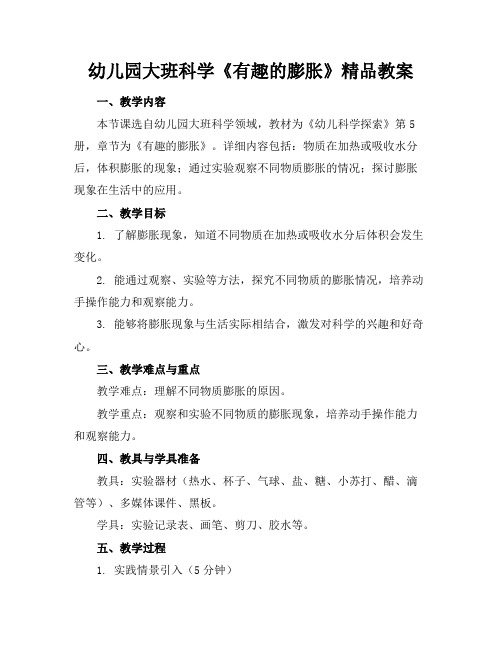 幼儿园大班科学《有趣的膨胀》精品教案

一、教学内容

本节课选自幼儿园大班科学领域，教材为《幼儿科学探索》第5册，章节为《有趣的膨胀》。详细内容包括：物质在加热或吸收水分后，体积膨胀的现象；通过实验观察不同物质膨胀的情况；探讨膨胀现象在生活中的应用。

二、教学目标

1. 了解膨胀现象，知道不同物质在加热或吸收水分后体积会发生变化。

2. 能通过观察、实验等方法，探究不同物质的膨胀情况，培养动手操作能力和观察能力。

3. 能够将膨胀现象与生活实际相结合，激发对科学的兴趣和好奇心。

三、教学难点与重点

教学难点：理解不同物质膨胀的原因。

教学重点：观察和实验不同物质的膨胀现象，培养动手操作能力和观察能力。

四、教具与学具准备

教具：实验器材（热水、杯子、气球、盐、糖、小苏打、醋、滴管等）、多媒体课件、黑板。

学具：实验记录表、画笔、剪刀、胶水等。

五、教学过程

1. 实践情景引入（5分钟）